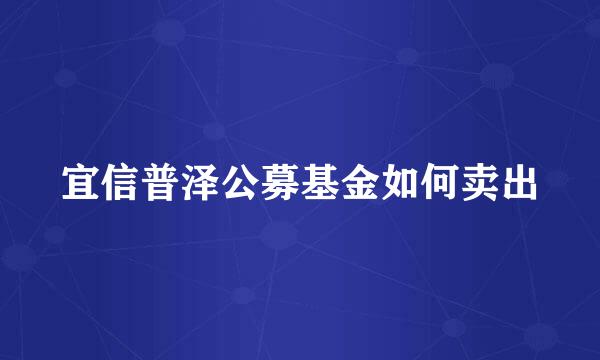 宜信普泽公募基金如何卖出